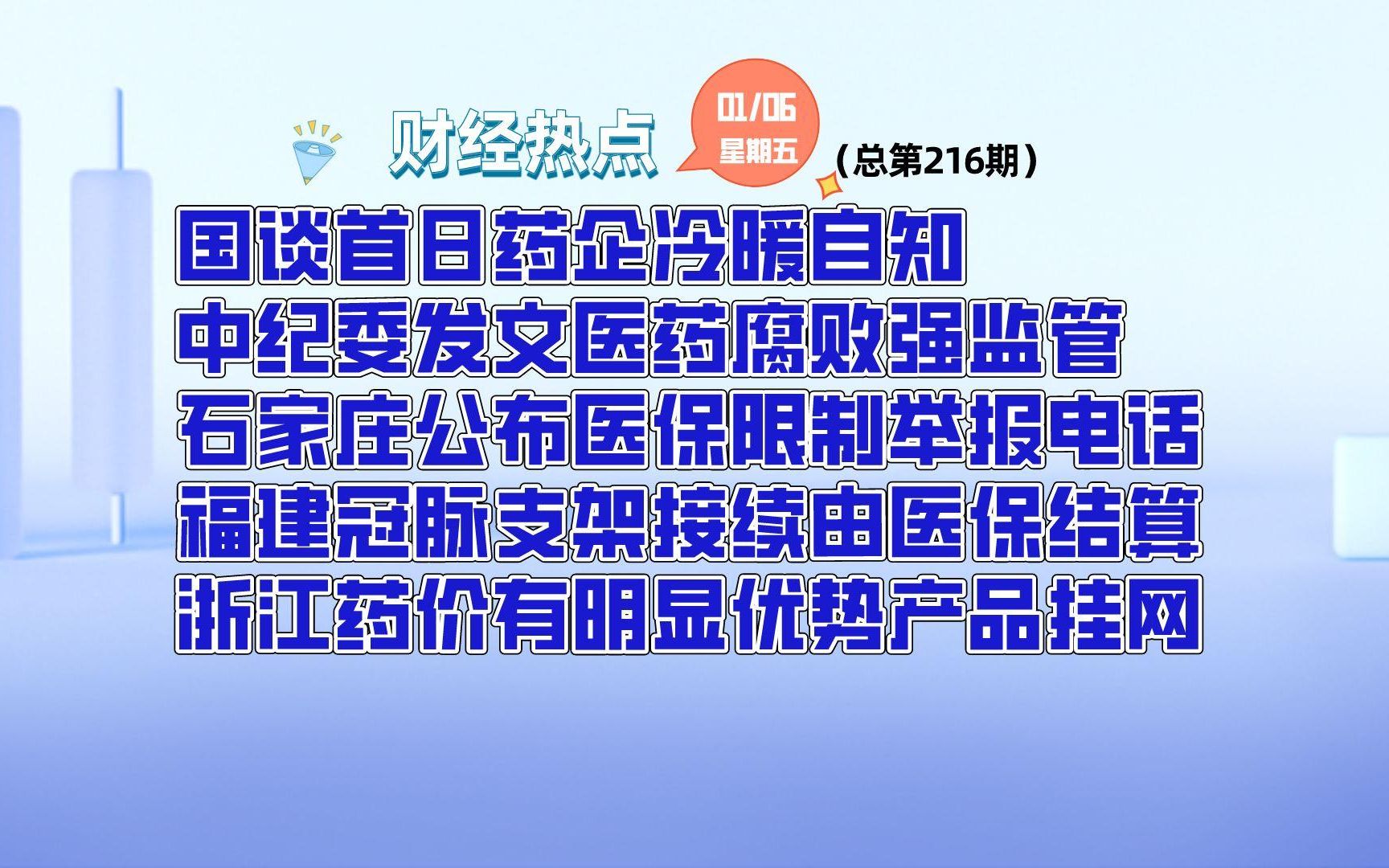 财经热点

01/06
星期五

（总第216期）

国谈首日药企冷暖自知
中纪委发文医药腐败强监管
石家庄公布医保限制举报电话
福建冠脉支架接续由医保结算
浙江药价有明显优势产品挂网